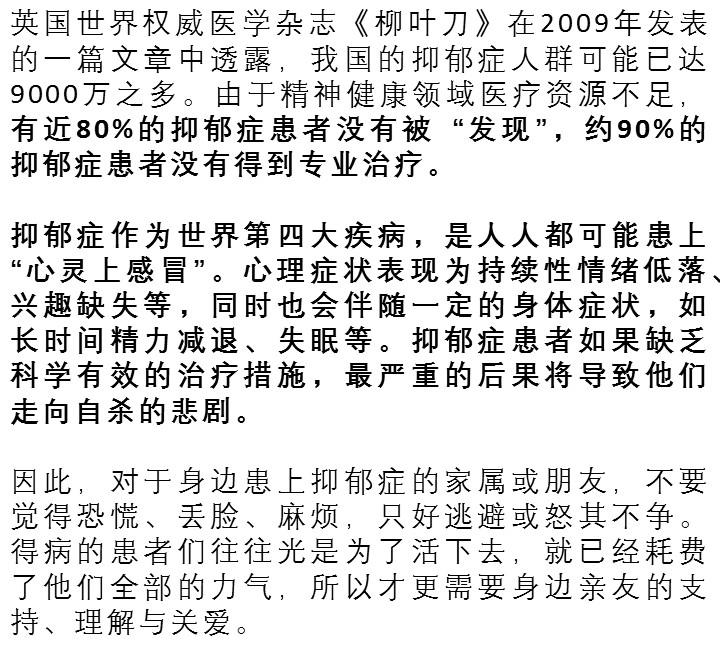 英国世界权威医学杂志《柳叶刀》在2009年发表的一篇文章中透露，我国的抑郁症人群可能已达9000万之多。由于精神健康领域医疗资源不足，有近80%的抑郁症患者没有被“发现”，约90%的抑郁症患者没有得到专业治疗。

抑郁症作为世界第四大疾病，是人人都可能患上“心灵上感冒”。心理症状表现为持续性情绪低落、兴趣缺失等，同时也会伴随一定的身体症状，如长时间精力减退、失眠等。抑郁症患者如果缺乏科学有效的治疗措施，最严重的后果将导致他们走向自杀的悲剧。

因此，对于身边患上抑郁症的家属或朋友，不要觉得恐慌、丢脸、麻烦，只好逃避或怒其不争。得病的患者们往往光是为了活下去，就已经耗费了他们全部的力气，所以才更需要身边亲友的支持、理解与关爱。